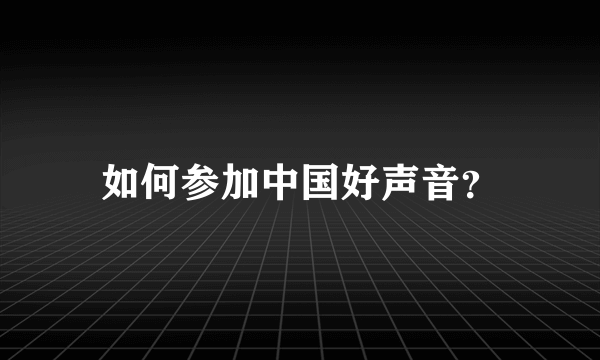 如何参加中国好声音?